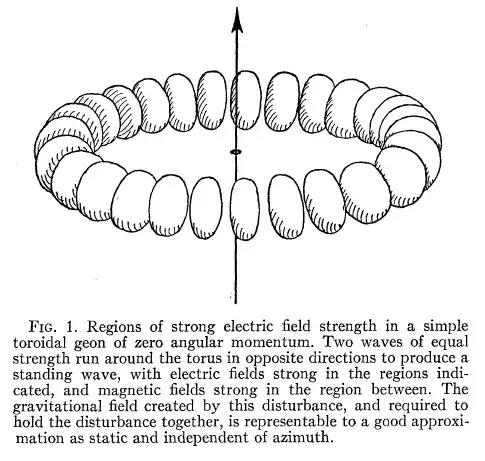 FIG. 1. Regions of strong electric field strength in a simple toroidal geon of zero angular momentum. Two waves of equal strength run around the torus in opposite directions to produce a standing wave, with electric fields strong in the regions indicated, and magnetic fields strong in the region between. The gravitational field created by this disturbance, and required to hold the disturbance together, is representable to a good approximation as static and independent of azimuth.